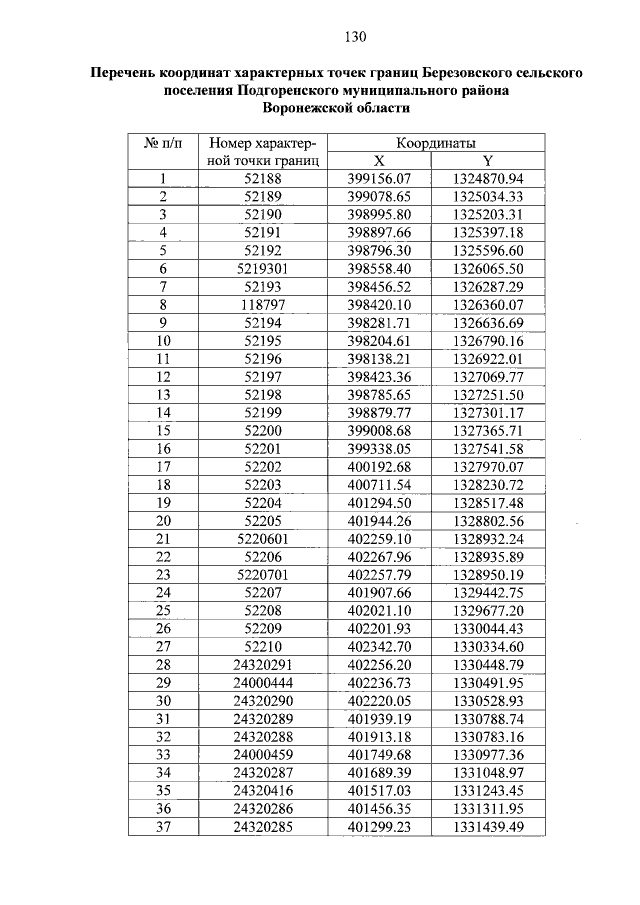 130

Перечень координат характерных точек границ Березовского сельского поселения Подгоренского муниципального района Воронежской области

| № п/п | Номер характерной точки границ | Координаты X | Координаты Y |
|---|---|---|---|
| 1 | 52188 | 399156.07 | 1324870.94 |
| 2 | 52189 | 399078.65 | 1325034.33 |
| 3 | 52190 | 398995.80 | 1325203.31 |
| 4 | 52191 | 398897.66 | 1325397.18 |
| 5 | 52192 | 398796.30 | 1325596.60 |
| 6 | 5219301 | 398558.40 | 1326065.50 |
| 7 | 52193 | 398456.52 | 1326287.29 |
| 8 | 118797 | 398420.10 | 1326360.07 |
| 9 | 52194 | 398281.71 | 1326636.69 |
| 10 | 52195 | 398204.61 | 1326790.16 |
| 11 | 52196 | 398138.21 | 1326922.01 |
| 12 | 52197 | 398423.36 | 1327069.77 |
| 13 | 52198 | 398785.65 | 1327251.50 |
| 14 | 52199 | 398879.77 | 1327301.17 |
| 15 | 52200 | 399008.68 | 1327365.71 |
| 16 | 52201 | 399338.05 | 1327541.58 |
| 17 | 52202 | 400192.68 | 1327970.07 |
| 18 | 52203 | 400711.54 | 1328230.72 |
| 19 | 52204 | 401294.50 | 1328517.48 |
| 20 | 52205 | 401944.26 | 1328802.56 |
| 21 | 5220601 | 402259.10 | 1328932.24 |
| 22 | 52206 | 402267.96 | 1328935.89 |
| 23 | 5220701 | 402257.79 | 1328950.19 |
| 24 | 52207 | 401907.66 | 1329442.75 |
| 25 | 52208 | 402021.10 | 1329677.20 |
| 26 | 52209 | 402201.93 | 1330044.43 |
| 27 | 52210 | 402342.70 | 1330334.60 |
| 28 | 24320291 | 402256.20 | 1330448.79 |
| 29 | 24000444 | 402236.73 | 1330491.95 |
| 30 | 24320290 | 402220.05 | 1330528.93 |
| 31 | 24320289 | 401939.19 | 1330788.74 |
| 32 | 24320288 | 401913.18 | 1330783.16 |
| 33 | 24000459 | 401749.68 | 1330977.36 |
| 34 | 24320287 | 401689.39 | 1331048.97 |
| 35 | 24320416 | 401517.03 | 1331243.45 |
| 36 | 24320286 | 401456.35 | 1331311.95 |
| 37 | 24320285 | 401299.23 | 1331439.49 |